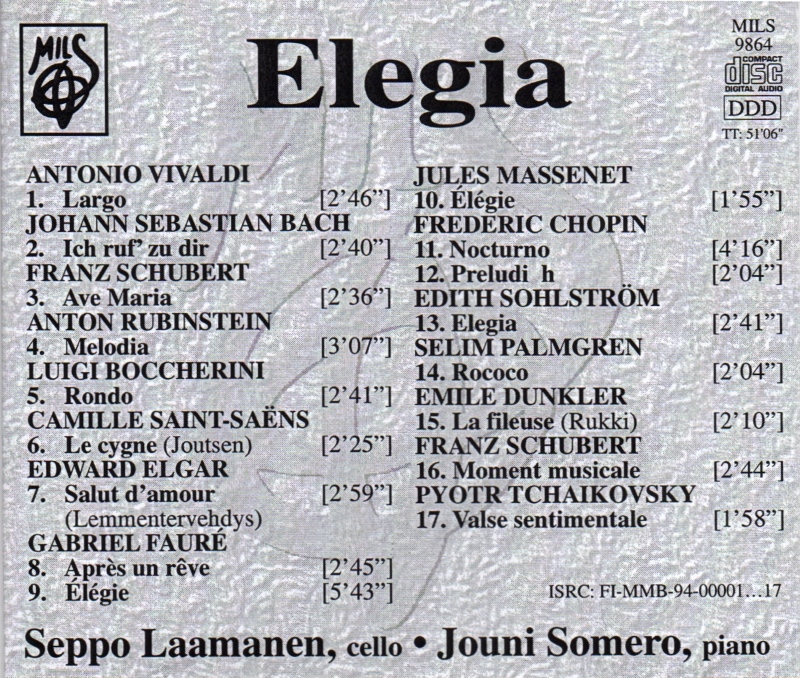 MILS

Elegia

MILS
9864
COMPACT
disc
DIGITAL AUDIO
DDD
TT: 51'06"

ANTONIO VIVALDI
1. Largo [2'46"]
JOHANN SEBASTIAN BACH
2. Ich ruf' zu dir [2'40"]
FRANZ SCHUBERT
3. Ave Maria [2'36"]
ANTON RUBINSTEIN
4. Melodia [3'07"]
LUIGI BOCCHERINI
5. Rondo [2'41"]
CAMILLE SAINT-SAËNS
6. Le cygne (Joutsen) [2'25"]
EDWARD ELGAR
7. Salut d'amour [2'59"]
(Lemmentervehdys)
GABRIEL FAURÉ
8. Après un rêve [2'45"]
9. Élégie [5'43"]

JULES MASSENET
10. Élégie [1'55"]
FREDERIC CHOPIN
11. Nocturno [4'16"]
12. Preludi h [2'04"]
EDITH SOHLSTRÖM
13. Elegia [2'41"]
SELIM PALMGREN
14. Rococo [2'04"]
EMILE DUNKLER
15. La fileuse (Rukki) [2'10"]
FRANZ SCHUBERT
16. Moment musicale [2'44"]
PYOTR TCHAIKOVSKY
17. Valse sentimentale [1'58"]

ISRC: FI-MMB-94-00001…17

Seppo Laamanen, cello • Jouni Somero, piano